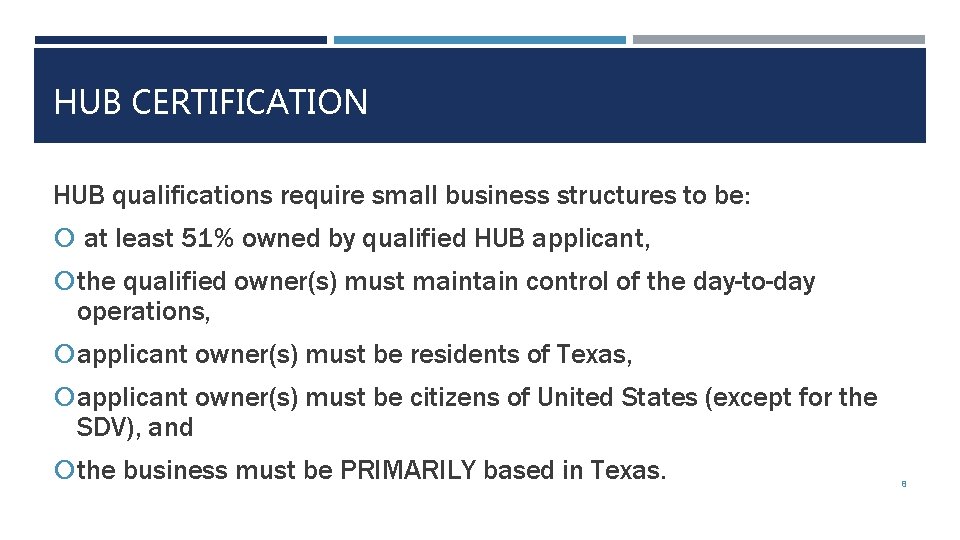 HUB CERTIFICATION

HUB qualifications require small business structures to be:

at least 51% owned by qualified HUB applicant,

the qualified owner(s) must maintain control of the day-to-day operations,

applicant owner(s) must be residents of Texas,

applicant owner(s) must be citizens of United States (except for the SDV), and

the business must be PRIMARILY based in Texas.

8